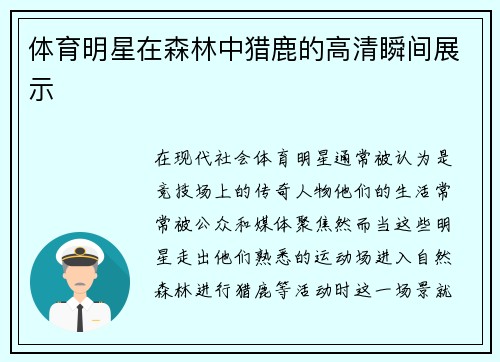 体育明星在森林中猎鹿的高清瞬间展示

在现代社会体育明星通常被认为是竞技场上的传奇人物他们的生活常常被公众和媒体聚焦然而当这些明星走出他们熟悉的运动场进入自然森林进行猎鹿等活动时这一场景就